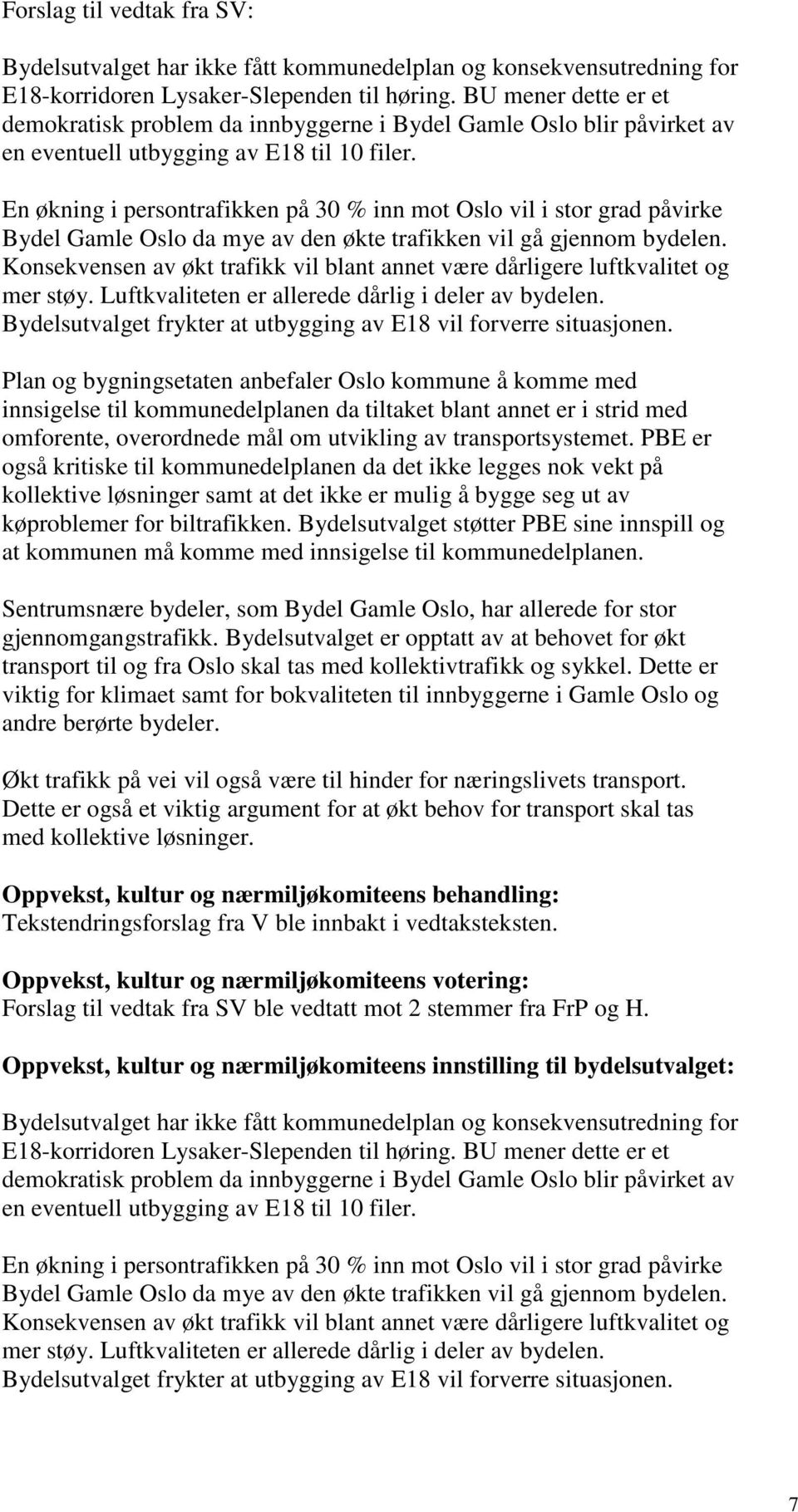 Forslag til vedtak fra SV:

Bydelsutvalget har ikke fått kommunedelplan og konsekvensutredning for E18-korridoren Lysaker-Slependen til høring. BU mener dette er et demokratisk problem da innbyggerne i Bydel Gamle Oslo blir påvirket av en eventuell utbygging av E18 til 10 filer.

En økning i persontrafikken på 30 % inn mot Oslo vil i stor grad påvirke Bydel Gamle Oslo da mye av den økte trafikken vil gå gjennom bydelen. Konsekvensen av økt trafikk vil blant annet være dårligere luftkvalitet og mer støy. Luftkvaliteten er allerede dårlig i deler av bydelen. Bydelsutvalget frykter at utbygging av E18 vil forverre situasjonen.

Plan og bygningsetaten anbefaler Oslo kommune å komme med innsigelse til kommunedelplanen da tiltaket blant annet er i strid med omforente, overordnede mål om utvikling av transportsystemet. PBE er også kritiske til kommunedelplanen da det ikke legges nok vekt på kollektive løsninger samt at det ikke er mulig å bygge seg ut av køproblemer for biltrafikken. Bydelsutvalget støtter PBE sine innspill og at kommunen må komme med innsigelse til kommunedelplanen.

Sentrumsnære bydeler, som Bydel Gamle Oslo, har allerede for stor gjennomgangstrafikk. Bydelsutvalget er opptatt av at behovet for økt transport til og fra Oslo skal tas med kollektivtrafikk og sykkel. Dette er viktig for klimaet samt for bokvaliteten til innbyggerne i Gamle Oslo og andre berørte bydeler.

Økt trafikk på vei vil også være til hinder for næringslivets transport. Dette er også et viktig argument for at økt behov for transport skal tas med kollektive løsninger.

Oppvekst, kultur og nærmiljøkomiteens behandling:
Tekstendringsforslag fra V ble innbakt i vedtaksteksten.

Oppvekst, kultur og nærmiljøkomiteens votering:
Forslag til vedtak fra SV ble vedtatt mot 2 stemmer fra FrP og H.

Oppvekst, kultur og nærmiljøkomiteens innstilling til bydelsutvalget:

Bydelsutvalget har ikke fått kommunedelplan og konsekvensutredning for E18-korridoren Lysaker-Slependen til høring. BU mener dette er et demokratisk problem da innbyggerne i Bydel Gamle Oslo blir påvirket av en eventuell utbygging av E18 til 10 filer.

En økning i persontrafikken på 30 % inn mot Oslo vil i stor grad påvirke Bydel Gamle Oslo da mye av den økte trafikken vil gå gjennom bydelen. Konsekvensen av økt trafikk vil blant annet være dårligere luftkvalitet og mer støy. Luftkvaliteten er allerede dårlig i deler av bydelen. Bydelsutvalget frykter at utbygging av E18 vil forverre situasjonen.

7